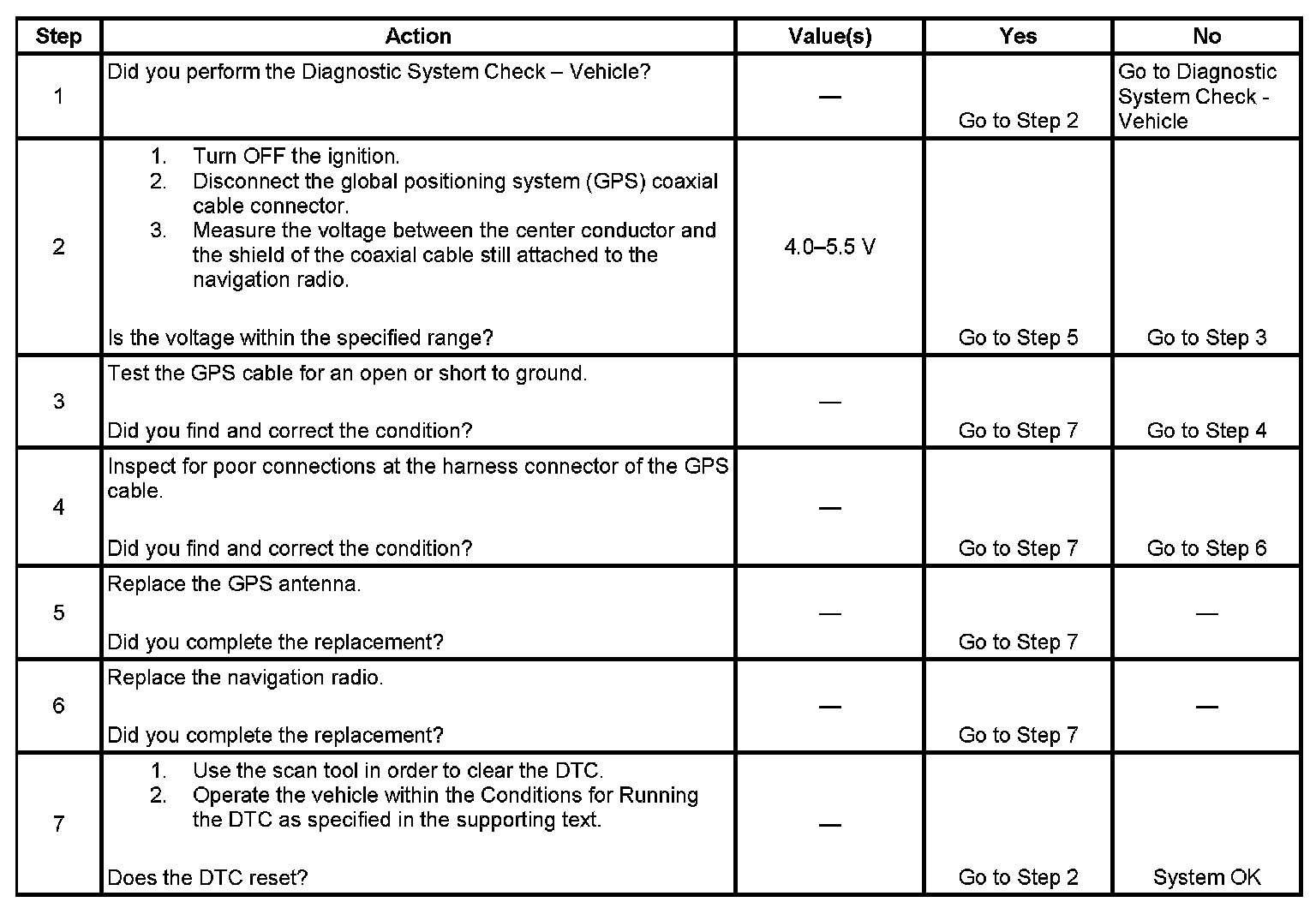 | Step | Action | Value(s) | Yes | No |
|---|---|---|---|---|
| 1 | Did you perform the Diagnostic System Check – Vehicle? | — | Go to Step 2 | Go to Diagnostic System Check - Vehicle |
| 2 | 1. Turn OFF the ignition. 2. Disconnect the global positioning system (GPS) coaxial cable connector. 3. Measure the voltage between the center conductor and the shield of the coaxial cable still attached to the navigation radio. Is the voltage within the specified range? | 4.0–5.5 V | Go to Step 5 | Go to Step 3 |
| 3 | Test the GPS cable for an open or short to ground. Did you find and correct the condition? | — | Go to Step 7 | Go to Step 4 |
| 4 | Inspect for poor connections at the harness connector of the GPS cable. Did you find and correct the condition? | — | Go to Step 7 | Go to Step 6 |
| 5 | Replace the GPS antenna. Did you complete the replacement? | — | Go to Step 7 | — |
| 6 | Replace the navigation radio. Did you complete the replacement? | — | Go to Step 7 | — |
| 7 | 1. Use the scan tool in order to clear the DTC. 2. Operate the vehicle within the Conditions for Running the DTC as specified in the supporting text. Does the DTC reset? | — | Go to Step 2 | System OK |